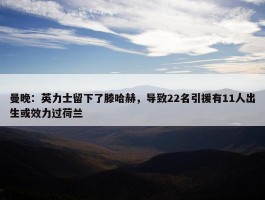 曼晚：英力士留下了滕哈赫，导致22名引援有11人出生或效力过荷兰